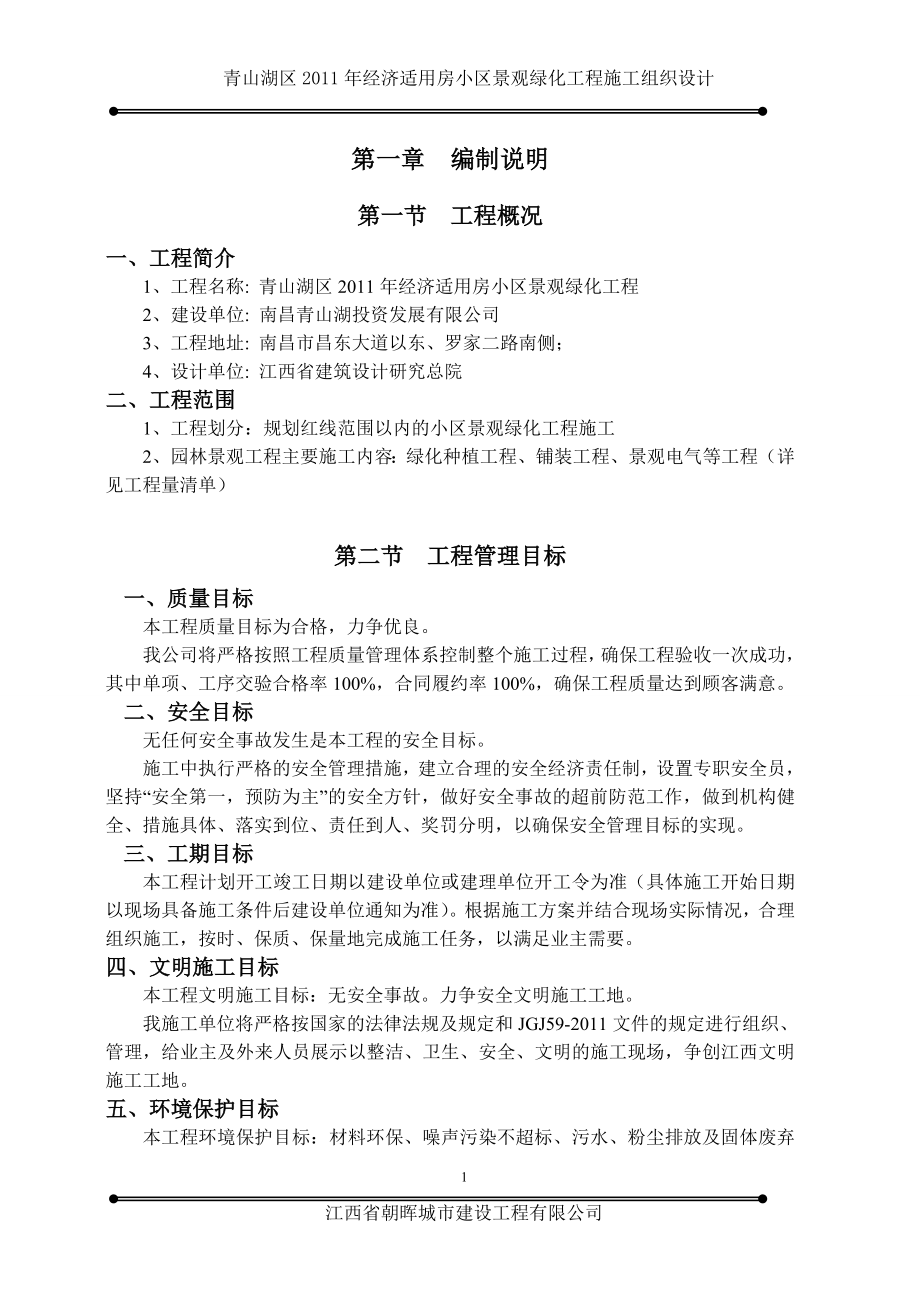 青山湖区 2011 年经济适用房小区景观绿化工程施工组织设计

第一章　编制说明

第一节　工程概况

一、工程简介

1、工程名称: 青山湖区 2011 年经济适用房小区景观绿化工程

2、建设单位: 南昌青山湖投资发展有限公司

3、工程地址: 南昌市昌东大道以东、罗家二路南侧;

4、设计单位: 江西省建筑设计研究总院

二、工程范围

1、工程划分：规划红线范围以内的小区景观绿化工程施工

2、园林景观工程主要施工内容: 绿化种植工程、铺装工程、景观电气等工程（详见工程量清单）

第二节　工程管理目标

一、质量目标

本工程质量目标为合格，力争优良。

我公司将严格按照工程质量管理体系控制整个施工过程，确保工程验收一次成功，其中单项、工序交验合格率 100%，合同履约率 100%，确保工程质量达到顾客满意。

二、安全目标

无任何安全事故发生是本工程的安全目标。

施工中执行严格的安全管理措施，建立合理的安全经济责任制，设置专职安全员，坚持“安全第一，预防为主”的安全方针，做好安全事故的超前防范工作，做到机构健全、措施具体、落实到位、责任到人、奖罚分明，以确保安全管理目标的实现。

三、工期目标

本工程计划开工竣工日期以建设单位或建理单位开工令为准（具体施工开始日期以现场具备施工条件后建设单位通知为准）。根据施工方案并结合现场实际情况，合理组织施工，按时、保质、保量地完成施工任务，以满足业主需要。

四、文明施工目标

本工程文明施工目标：无安全事故。力争安全文明施工工地。

我施工单位将严格按国家的法律法规及规定和 JGJ59-2011 文件的规定进行组织、管理，给业主及外来人员展示以整洁、卫生、安全、文明的施工现场，争创江西文明施工工地。

五、环境保护目标

本工程环境保护目标：材料环保、噪声污染不超标、污水、粉尘排放及固体废弃

1

江西省朝晖城市建设工程有限公司